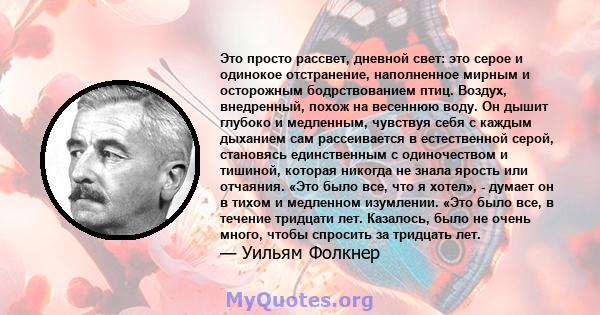 Это просто рассвет, дневной свет: это серое и одинокое отстранение, наполненное мирным и осторожным бодрствованием птиц. Воздух, внедренный, похож на весеннюю воду. Он дышит глубоко и медленным, чувствуя себя с каждым дыханием сам рассеивается в естественной серой, становясь единственным с одиночеством и тишиной, которая никогда не знала ярость или отчаяния. «Это было все, что я хотел», - думает он в тихом и медленном изумлении. «Это было все, в течение тридцати лет. Казалось, было не очень много, чтобы спросить за тридцать лет.

— Уильям Фолкнер

MyQuotes.org